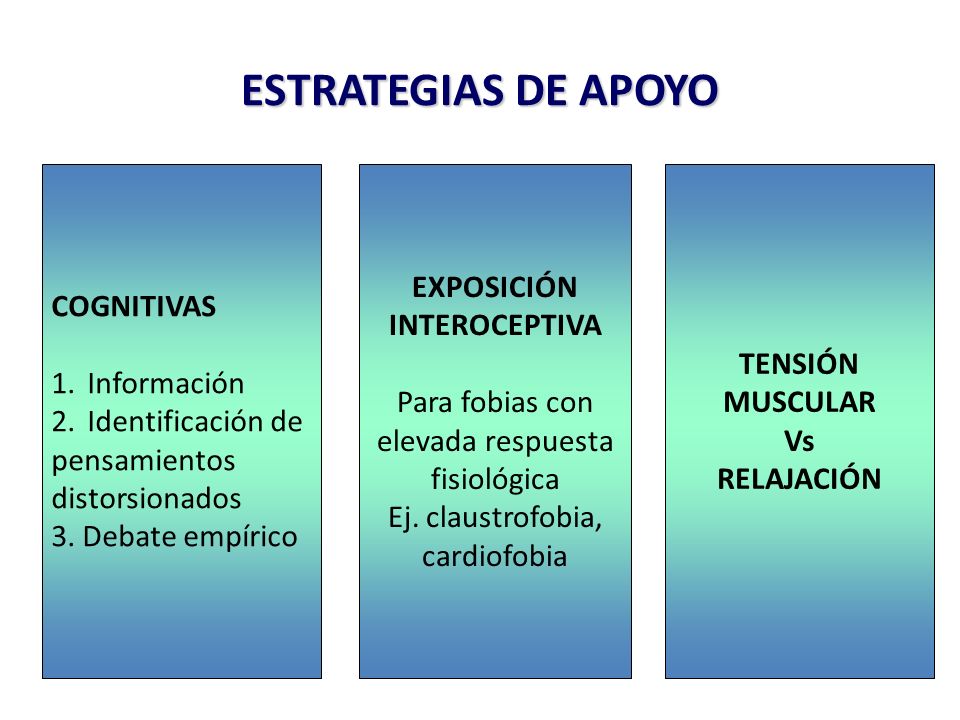 ESTRATEGIAS DE APOYO

COGNITIVAS

1. Información
2. Identificación de pensamientos distorsionados
3. Debate empírico

EXPOSICIÓN INTEROCEPTIVA

Para fobias con elevada respuesta fisiológica
Ej. claustrofobia, cardiofobia

TENSIÓN MUSCULAR Vs RELAJACIÓN